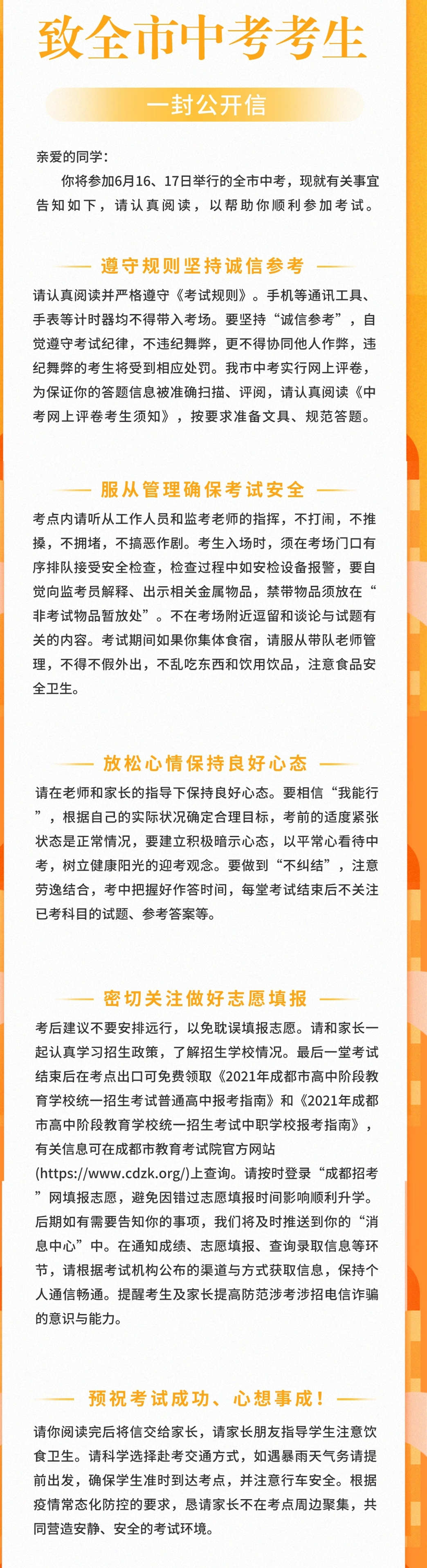 致全市中考考生

一封公开信

亲爱的同学：

你将参加6月16、17日举行的全市中考，现就有关事宜告知如下，请认真阅读，以帮助你顺利参加考试。

遵守规则坚持诚信参考

请认真阅读并严格遵守《考试规则》。手机等通讯工具、手表等计时器均不得带入考场。要坚持“诚信参考”，自觉遵守考试纪律，不违纪舞弊，更不得协同他人作弊，违纪舞弊的考生将受到相应处罚。我市中考实行网上评卷，为保证你的答题信息被准确扫描、评阅，请认真阅读《中考网上评卷考生须知》，按要求准备文具、规范答题。

服从管理确保考试安全

考点内请听从工作人员和监考老师的指挥，不打闹，不推搡，不拥堵，不搞恶作剧。考生入场时，须在考场门口有序排队接受安全检查，检查过程中如安检设备报警，要自觉向监考员解释、出示相关金属物品，禁带物品须放在“非考试物品暂放处”。不在考场附近逗留和谈论与试题有关的内容。考试期间如果你集体食宿，请服从带队老师管理，不得不假外出，不乱吃东西和饮用饮品，注意食品安全卫生。

放松心情保持良好心态

请在老师和家长的指导下保持良好心态。要相信“我能行”，根据自己的实际状况确定合理目标，考前的适度紧张状态是正常情况，要建立积极暗示心态，以平常心看待中考，树立健康阳光的迎考观念。要做到“不纠结”，注意劳逸结合，考中把握好作答时间，每堂考试结束后不关注已考科目的试题、参考答案等。

密切关注做好志愿填报

考后建议不要安排远行，以免耽误填报志愿。请和家长一起认真学习招生政策，了解招生学校情况。最后一堂考试结束后在考点出口可免费领取《2021年成都市高中阶段教育学校统一招生考试普通高中报考指南》和《2021年成都市高中阶段教育学校统一招生考试中职学校报考指南》，有关信息可在成都市教育考试院官方网站(https://www.cdzk.org/)上查询。请按时登录“成都招考”网填报志愿，避免因错过志愿填报时间影响顺利升学。后期如有需要告知你的事项，我们将及时推送到你的“消息中心”中。在通知成绩、志愿填报、查询录取信息等环节，请根据考试机构公布的渠道与方式获取信息，保持个人通信畅通。提醒考生及家长提高防范涉考涉招电信诈骗的意识与能力。

预祝考试成功、心想事成！

请你阅读完后将信交给家长，请家长朋友指导学生注意饮食卫生。请科学选择赴考交通方式，如遇暴雨天气务请提前出发，确保学生准时到达考点，并注意行车安全。根据疫情常态化防控的要求，恳请家长不在考点周边聚集，共同营造安静、安全的考试环境。